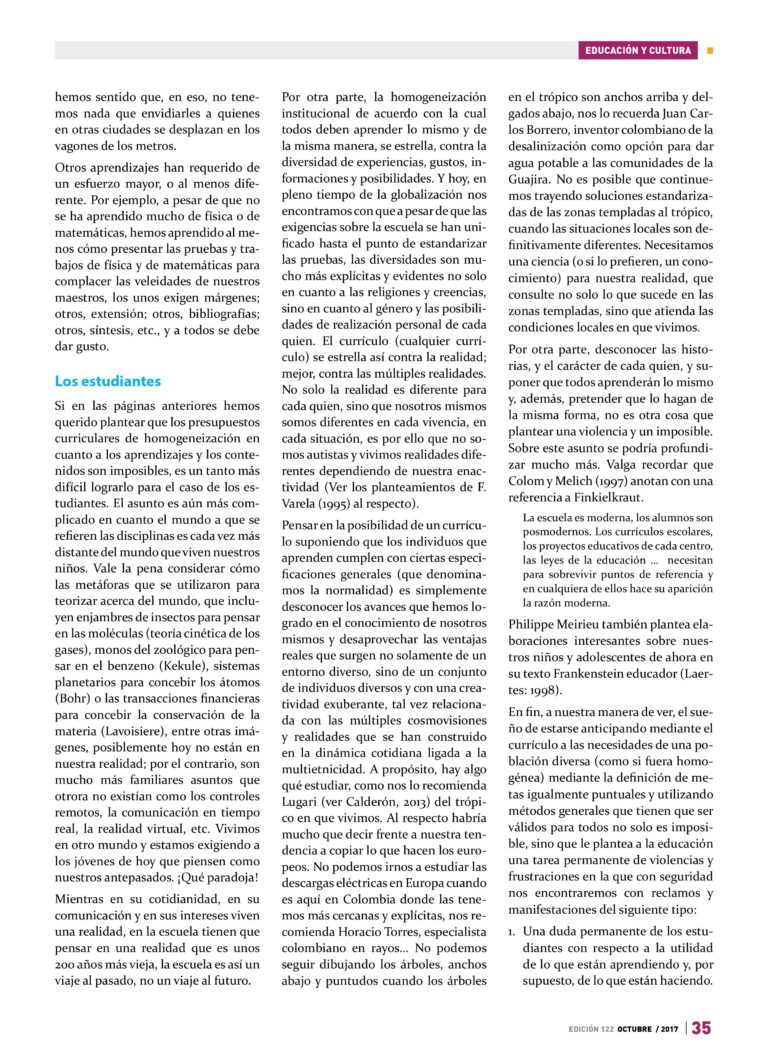 EDUCACIÓN Y CULTURA

hemos sentido que, en eso, no tenemos nada que envidiarles a quienes en otras ciudades se desplazan en los vagones de los metros.

Otros aprendizajes han requerido de un esfuerzo mayor, o al menos diferente. Por ejemplo, a pesar de que no se ha aprendido mucho de física o de matemáticas, hemos aprendido al menos cómo presentar las pruebas y trabajos de física y de matemáticas para complacer las veleidades de nuestros maestros, los unos exigen márgenes; otros, extensión; otros, bibliografías; otros, síntesis, etc., y a todos se debe dar gusto.

Los estudiantes

Si en las páginas anteriores hemos querido plantear que los presupuestos curriculares de homogeneización en cuanto a los aprendizajes y los contenidos son imposibles, es un tanto más difícil lograrlo para el caso de los estudiantes. El asunto es aún más complicado en cuanto el mundo a que se refieren las disciplinas es cada vez más distante del mundo que viven nuestros niños. Vale la pena considerar cómo las metáforas que se utilizaron para teorizar acerca del mundo, que incluyen enjambres de insectos para pensar en las moléculas (teoría cinética de los gases), monos del zoológico para pensar en el benzeno (Kekule), sistemas planetarios para concebir los átomos (Bohr) o las transacciones financieras para concebir la conservación de la materia (Lavoisiere), entre otras imágenes, posiblemente hoy no están en nuestra realidad; por el contrario, son mucho más familiares asuntos que otrora no existían como los controles remotos, la comunicación en tiempo real, la realidad virtual, etc. Vivimos en otro mundo y estamos exigiendo a los jóvenes de hoy que piensen como nuestros antepasados. ¡Qué paradoja!

Mientras en su cotidianidad, en su comunicación y en sus intereses viven una realidad, en la escuela tienen que pensar en una realidad que es unos 200 años más vieja, la escuela es así un viaje al pasado, no un viaje al futuro.

Por otra parte, la homogeneización institucional de acuerdo con la cual todos deben aprender lo mismo y de la misma manera, se estrella, contra la diversidad de experiencias, gustos, informaciones y posibilidades. Y hoy, en pleno tiempo de la globalización nos encontramos con que a pesar de que las exigencias sobre la escuela se han unificado hasta el punto de estandarizar las pruebas, las diversidades son mucho más explícitas y evidentes no solo en cuanto a las religiones y creencias, sino en cuanto al género y las posibilidades de realización personal de cada quien. El currículo (cualquier currículo) se estrella así contra la realidad; mejor, contra las múltiples realidades. No solo la realidad es diferente para cada quien, sino que nosotros mismos somos diferentes en cada vivencia, en cada situación, es por ello que no somos autistas y vivimos realidades diferentes dependiendo de nuestra enactividad (Ver los planteamientos de F. Varela (1995) al respecto).

Pensar en la posibilidad de un currículo suponiendo que los individuos que aprenden cumplen con ciertas especificaciones generales (que denominamos la normalidad) es simplemente desconocer los avances que hemos logrado en el conocimiento de nosotros mismos y desaprovechar las ventajas reales que surgen no solamente de un entorno diverso, sino de un conjunto de individuos diversos y con una creatividad exuberante, tal vez relacionada con las múltiples cosmovisiones y realidades que se han construido en la dinámica cotidiana ligada a la multietnicidad. A propósito, hay algo qué estudiar, como nos lo recomienda Lugari (ver Calderón, 2013) del trópico en que vivimos. Al respecto habría mucho que decir frente a nuestra tendencia a copiar lo que hacen los europeos. No podemos irnos a estudiar las descargas eléctricas en Europa cuando es aquí en Colombia donde las tenemos más cercanas y explícitas, nos recomienda Horacio Torres, especialista colombiano en rayos... No podemos seguir dibujando los árboles, anchos abajo y puntudos cuando los árboles en el trópico son anchos arriba y delgados abajo, nos lo recuerda Juan Carlos Borrero, inventor colombiano de la desalinización como opción para dar agua potable a las comunidades de la Guajira. No es posible que continuemos trayendo soluciones estandarizadas de las zonas templadas al trópico, cuando las situaciones locales son definitivamente diferentes. Necesitamos una ciencia (o si lo prefieren, un conocimiento) para nuestra realidad, que consulte no solo lo que sucede en las zonas templadas, sino que atienda las condiciones locales en que vivimos.

Por otra parte, desconocer las historias, y el carácter de cada quien, y suponer que todos aprenderán lo mismo y, además, pretender que lo hagan de la misma forma, no es otra cosa que plantear una violencia y un imposible. Sobre este asunto se podría profundizar mucho más. Valga recordar que Colom y Melich (1997) anotan con una referencia a Finkielkraut.

La escuela es moderna, los alumnos son posmodernos. Los currículos escolares, los proyectos educativos de cada centro, las leyes de la educación ... necesitan para sobrevivir puntos de referencia y en cualquiera de ellos hace su aparición la razón moderna.

Philippe Meirieu también plantea elaboraciones interesantes sobre nuestros niños y adolescentes de ahora en su texto Frankenstein educador (Laertes: 1998).

En fin, a nuestra manera de ver, el sueño de estarse anticipando mediante el currículo a las necesidades de una población diversa (como si fuera homogénea) mediante la definición de metas igualmente puntuales y utilizando métodos generales que tienen que ser válidos para todos no solo es imposible, sino que le plantea a la educación una tarea permanente de violencias y frustraciones en la que con seguridad nos encontraremos con reclamos y manifestaciones del siguiente tipo:

1. Una duda permanente de los estudiantes con respecto a la utilidad de lo que están aprendiendo y, por supuesto, de lo que están haciendo.

EDICIÓN 122 OCTUBRE / 2017 | 35